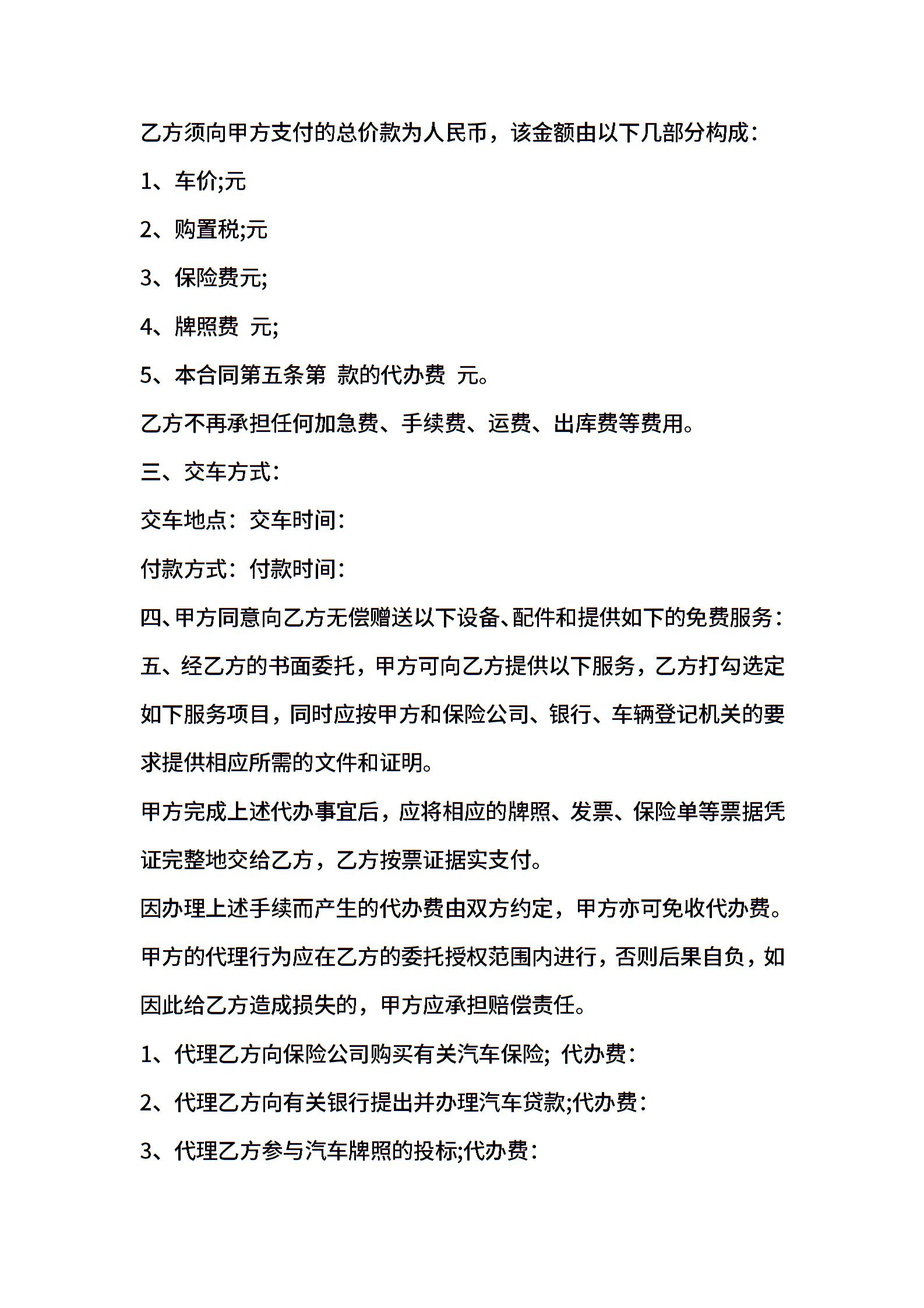 乙方须向甲方支付的总价款为人民币，该金额由以下几部分构成：

1、车价;元

2、购置税;元

3、保险费元;

4、牌照费 元;

5、本合同第五条第 款的代办费 元。

乙方不再承担任何加急费、手续费、运费、出库费等费用。

三、交车方式：

交车地点：交车时间：

付款方式：付款时间：

四、甲方同意向乙方无偿赠送以下设备、配件和提供如下的免费服务：

五、经乙方的书面委托，甲方可向乙方提供以下服务，乙方打勾选定如下服务项目，同时应按甲方和保险公司、银行、车辆登记机关的要求提供相应所需的文件和证明。

甲方完成上述代办事宜后，应将相应的牌照、发票、保险单等票据凭证完整地交给乙方，乙方按票证据实支付。

因办理上述手续而产生的代办费由双方约定，甲方亦可免收代办费。

甲方的代理行为应在乙方的委托授权范围内进行，否则后果自负，如因此给乙方造成损失的，甲方应承担赔偿责任。

1、代理乙方向保险公司购买有关汽车保险; 代办费：

2、代理乙方向有关银行提出并办理汽车贷款;代办费：

3、代理乙方参与汽车牌照的投标;代办费：